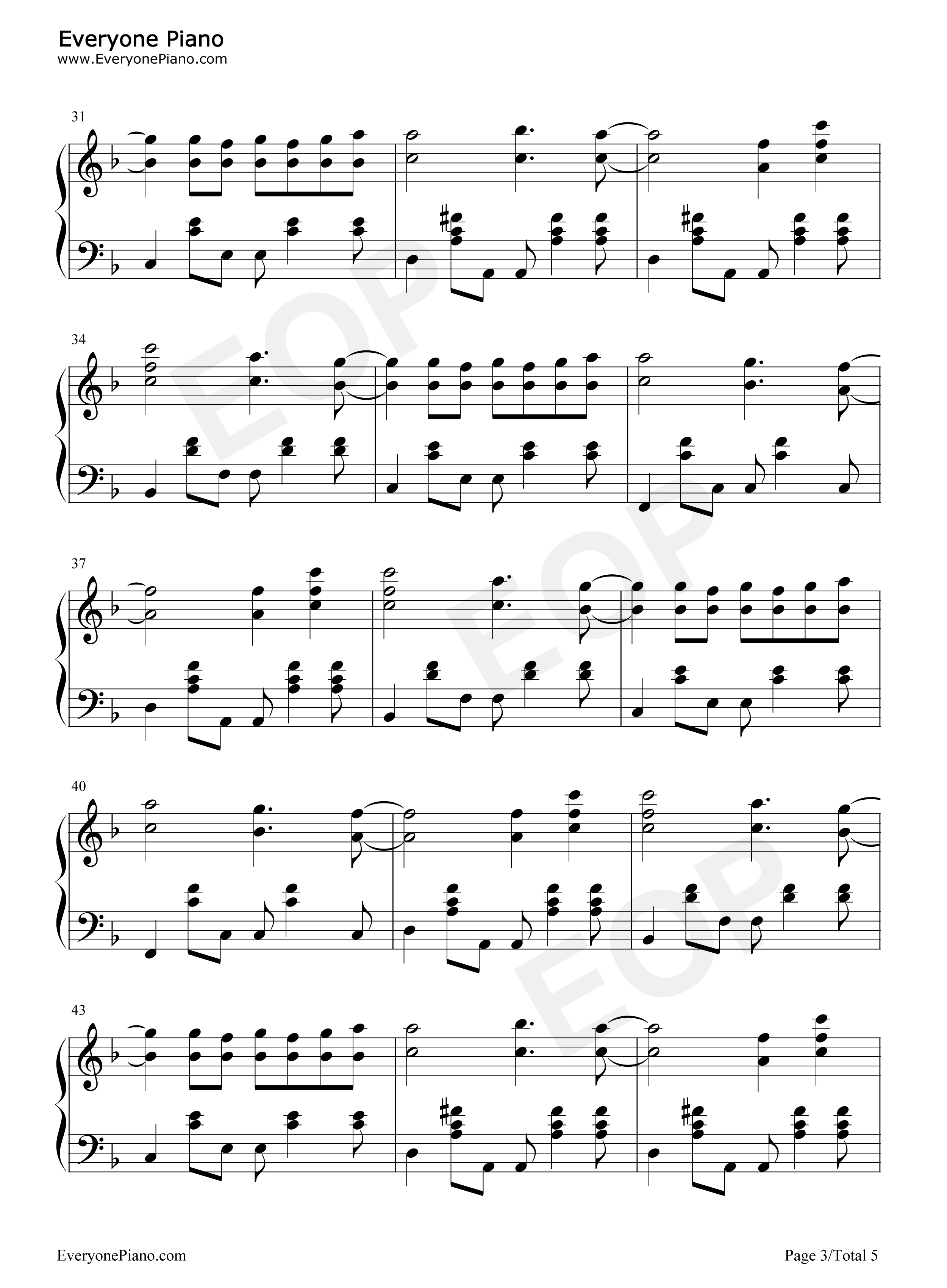 Everyone Piano
www.EveryonePiano.com

31

34

37

40

43

EveryonePiano.com

Page 3/Total 5

EOP